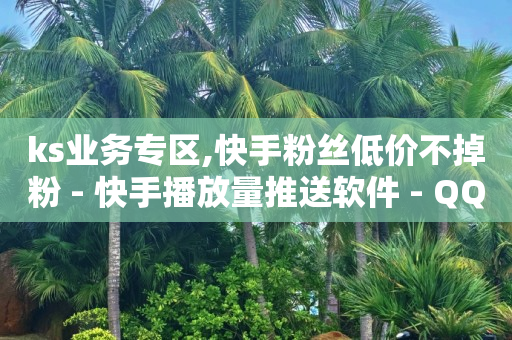 ks业务专区,快手粉丝低价不掉粉 - 快手播放量推送软件 - QQ